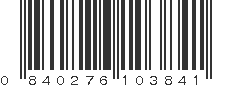 0 840276 103841